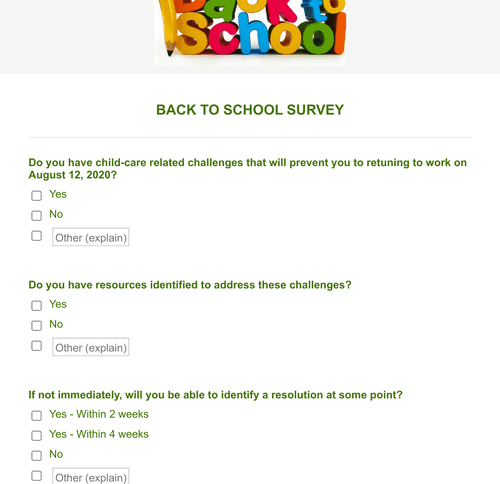 Back to School

BACK TO SCHOOL SURVEY

Do you have child-care related challenges that will prevent you to retuning to work on August 12, 2020?

Yes

No

Other (explain)

Do you have resources identified to address these challenges?

Yes

No

Other (explain)

If not immediately, will you be able to identify a resolution at some point?

Yes - Within 2 weeks

Yes - Within 4 weeks

No

Other (explain)